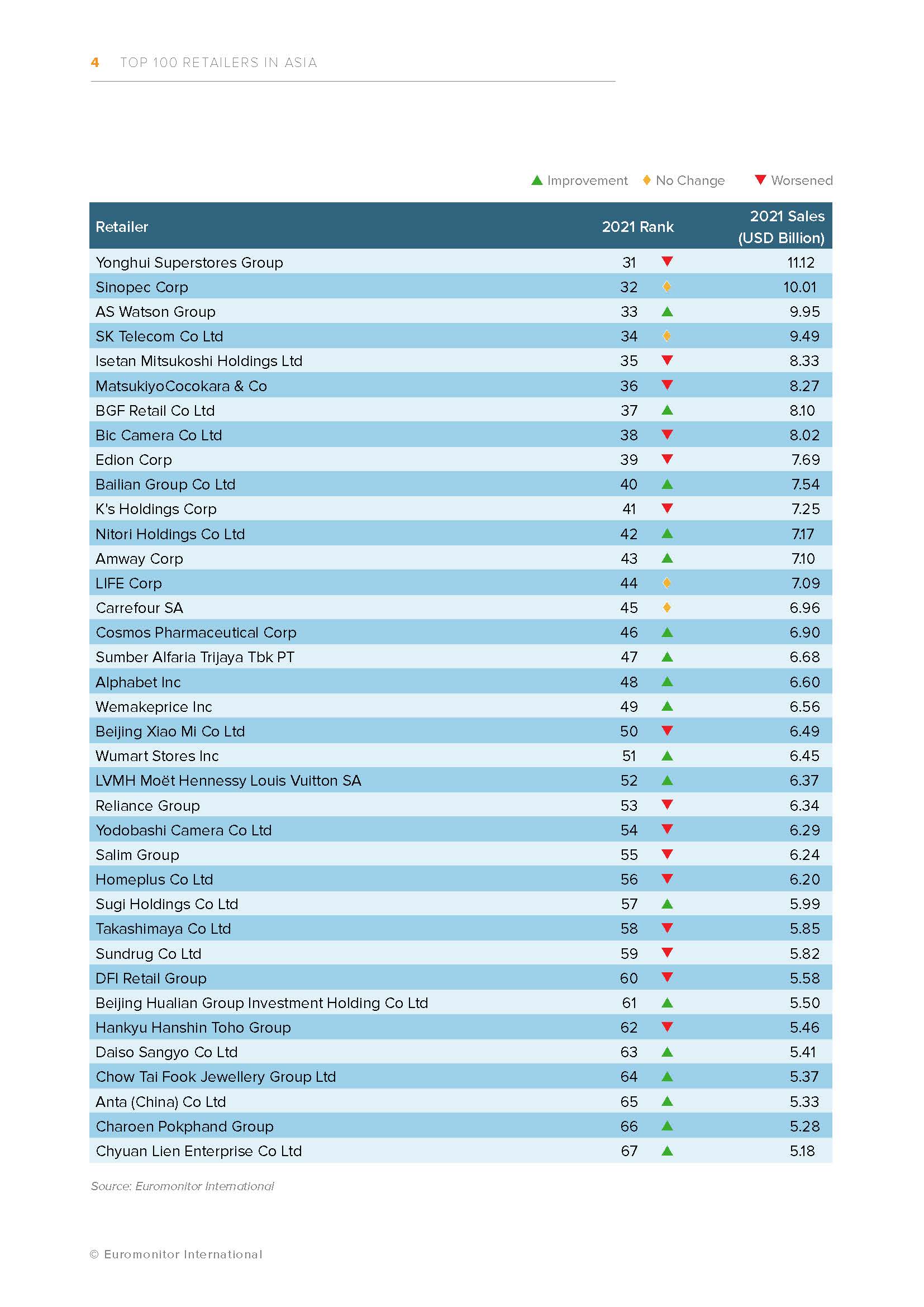 4 TOP 100 RETAILERS IN ASIA

▲ Improvement ♦ No Change ▼ Worsened

| Retailer | 2021 Rank | | 2021 Sales (USD Billion) |
|---|---|---|---|
| Yonghui Superstores Group | 31 | ▼ | 11.12 |
| Sinopec Corp | 32 | ♦ | 10.01 |
| AS Watson Group | 33 | ▲ | 9.95 |
| SK Telecom Co Ltd | 34 | ♦ | 9.49 |
| Isetan Mitsukoshi Holdings Ltd | 35 | ▼ | 8.33 |
| MatsukiyoCocokara & Co | 36 | ▼ | 8.27 |
| BGF Retail Co Ltd | 37 | ▲ | 8.10 |
| Bic Camera Co Ltd | 38 | ▼ | 8.02 |
| Edion Corp | 39 | ▼ | 7.69 |
| Bailian Group Co Ltd | 40 | ▲ | 7.54 |
| K's Holdings Corp | 41 | ▼ | 7.25 |
| Nitori Holdings Co Ltd | 42 | ▲ | 7.17 |
| Amway Corp | 43 | ▲ | 7.10 |
| LIFE Corp | 44 | ♦ | 7.09 |
| Carrefour SA | 45 | ♦ | 6.96 |
| Cosmos Pharmaceutical Corp | 46 | ▲ | 6.90 |
| Sumber Alfaria Trijaya Tbk PT | 47 | ▲ | 6.68 |
| Alphabet Inc | 48 | ▲ | 6.60 |
| Wemakeprice Inc | 49 | ▲ | 6.56 |
| Beijing Xiao Mi Co Ltd | 50 | ▼ | 6.49 |
| Wumart Stores Inc | 51 | ▲ | 6.45 |
| LVMH Moët Hennessy Louis Vuitton SA | 52 | ▲ | 6.37 |
| Reliance Group | 53 | ▼ | 6.34 |
| Yodobashi Camera Co Ltd | 54 | ▼ | 6.29 |
| Salim Group | 55 | ▼ | 6.24 |
| Homeplus Co Ltd | 56 | ▼ | 6.20 |
| Sugi Holdings Co Ltd | 57 | ▲ | 5.99 |
| Takashimaya Co Ltd | 58 | ▼ | 5.85 |
| Sundrug Co Ltd | 59 | ▼ | 5.82 |
| DFI Retail Group | 60 | ▼ | 5.58 |
| Beijing Hualian Group Investment Holding Co Ltd | 61 | ▲ | 5.50 |
| Hankyu Hanshin Toho Group | 62 | ▼ | 5.46 |
| Daiso Sangyo Co Ltd | 63 | ▲ | 5.41 |
| Chow Tai Fook Jewellery Group Ltd | 64 | ▲ | 5.37 |
| Anta (China) Co Ltd | 65 | ▲ | 5.33 |
| Charoen Pokphand Group | 66 | ▲ | 5.28 |
| Chyuan Lien Enterprise Co Ltd | 67 | ▲ | 5.18 |

Source: Euromonitor International

© Euromonitor International